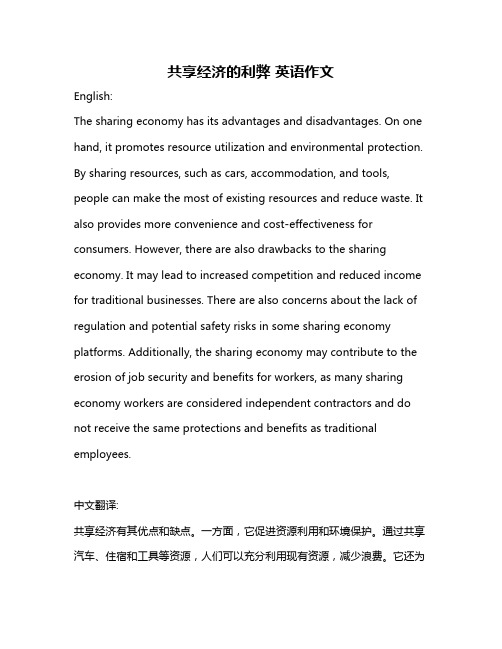 共享经济的利弊 英语作文

English:

The sharing economy has its advantages and disadvantages. On one hand, it promotes resource utilization and environmental protection. By sharing resources, such as cars, accommodation, and tools, people can make the most of existing resources and reduce waste. It also provides more convenience and cost-effectiveness for consumers. However, there are also drawbacks to the sharing economy. It may lead to increased competition and reduced income for traditional businesses. There are also concerns about the lack of regulation and potential safety risks in some sharing economy platforms. Additionally, the sharing economy may contribute to the erosion of job security and benefits for workers, as many sharing economy workers are considered independent contractors and do not receive the same protections and benefits as traditional employees.

中文翻译:

共享经济有其优点和缺点。一方面，它促进资源利用和环境保护。通过共享汽车、住宿和工具等资源，人们可以充分利用现有资源，减少浪费。它还为